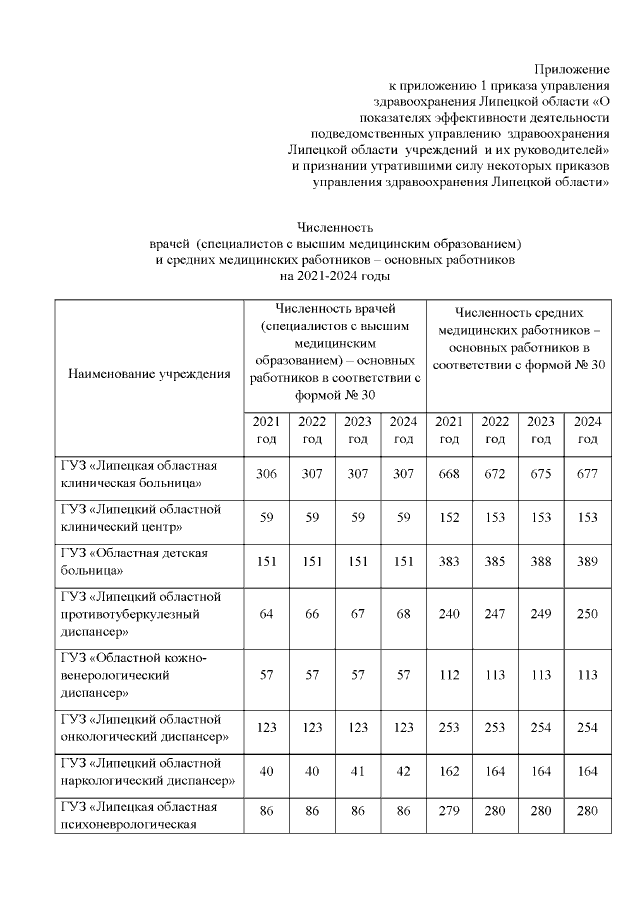 Приложение
к приложению 1 приказа управления
здравоохранения Липецкой области «О
показателях эффективности деятельности
подведомственных управлению здравоохранения
Липецкой области учреждений и их руководителей»
и признании утратившими силу некоторых приказов
управления здравоохранения Липецкой области»

Численность
врачей (специалистов с высшим медицинским образованием)
и средних медицинских работников – основных работников
на 2021-2024 годы

| Наименование учреждения | Численность врачей (специалистов с высшим медицинским образованием) – основных работников в соответствии с формой № 30 | | | | Численность средних медицинских работников – основных работников в соответствии с формой № 30 | | | |
|---|---|---|---|---|---|---|---|---|
| | 2021 год | 2022 год | 2023 год | 2024 год | 2021 год | 2022 год | 2023 год | 2024 год |
| ГУЗ «Липецкая областная клиническая больница» | 306 | 307 | 307 | 307 | 668 | 672 | 675 | 677 |
| ГУЗ «Липецкий областной клинический центр» | 59 | 59 | 59 | 59 | 152 | 153 | 153 | 153 |
| ГУЗ «Областная детская больница» | 151 | 151 | 151 | 151 | 383 | 385 | 388 | 389 |
| ГУЗ «Липецкий областной противотуберкулезный диспансер» | 64 | 66 | 67 | 68 | 240 | 247 | 249 | 250 |
| ГУЗ «Областной кожно-венерологический диспансер» | 57 | 57 | 57 | 57 | 112 | 113 | 113 | 113 |
| ГУЗ «Липецкий областной онкологический диспансер» | 123 | 123 | 123 | 123 | 253 | 253 | 254 | 254 |
| ГУЗ «Липецкий областной наркологический диспансер» | 40 | 40 | 41 | 42 | 162 | 164 | 164 | 164 |
| ГУЗ «Липецкая областная психоневрологическая | 86 | 86 | 86 | 86 | 279 | 280 | 280 | 280 |